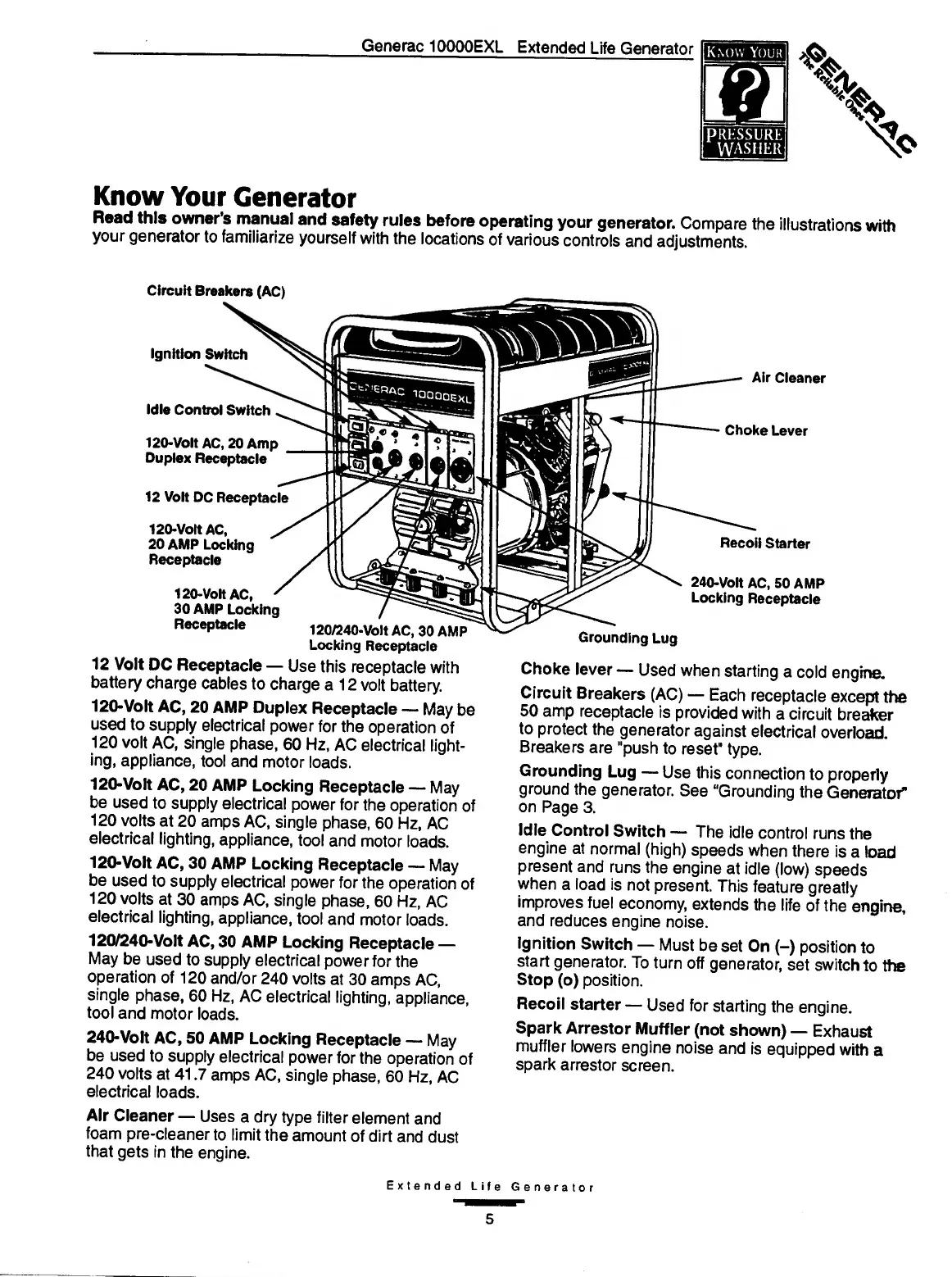 Generac 10000EXL Extended Life Generator

KNOW YOUR

PRESSURE WASHER

GENERAC The Reliable Ones

Know Your Generator

Read this owner's manual and safety rules before operating your generator. Compare the illustrations with your generator to familiarize yourself with the locations of various controls and adjustments.

Circuit Breakers (AC)

Ignition Switch

Idle Control Switch

120-Volt AC, 20 Amp Duplex Receptacle

12 Volt DC Receptacle

120-Volt AC, 20 AMP Locking Receptacle

120-Volt AC, 30 AMP Locking Receptacle

120/240-Volt AC, 30 AMP Locking Receptacle

GENERAC 10000EXL

Air Cleaner

Choke Lever

Recoil Starter

240-Volt AC, 50 AMP Locking Receptacle

Grounding Lug

12 Volt DC Receptacle — Use this receptacle with battery charge cables to charge a 12 volt battery.

120-Volt AC, 20 AMP Duplex Receptacle — May be used to supply electrical power for the operation of 120 volt AC, single phase, 60 Hz, AC electrical lighting, appliance, tool and motor loads.

120-Volt AC, 20 AMP Locking Receptacle — May be used to supply electrical power for the operation of 120 volts at 20 amps AC, single phase, 60 Hz, AC electrical lighting, appliance, tool and motor loads.

120-Volt AC, 30 AMP Locking Receptacle — May be used to supply electrical power for the operation of 120 volts at 30 amps AC, single phase, 60 Hz, AC electrical lighting, appliance, tool and motor loads.

120/240-Volt AC, 30 AMP Locking Receptacle — May be used to supply electrical power for the operation of 120 and/or 240 volts at 30 amps AC, single phase, 60 Hz, AC electrical lighting, appliance, tool and motor loads.

240-Volt AC, 50 AMP Locking Receptacle — May be used to supply electrical power for the operation of 240 volts at 41.7 amps AC, single phase, 60 Hz, AC electrical loads.

Air Cleaner — Uses a dry type filter element and foam pre-cleaner to limit the amount of dirt and dust that gets in the engine.

Choke lever — Used when starting a cold engine.

Circuit Breakers (AC) — Each receptacle except the 50 amp receptacle is provided with a circuit breaker to protect the generator against electrical overload. Breakers are "push to reset" type.

Grounding Lug — Use this connection to properly ground the generator. See "Grounding the Generator" on Page 3.

Idle Control Switch — The idle control runs the engine at normal (high) speeds when there is a load present and runs the engine at idle (low) speeds when a load is not present. This feature greatly improves fuel economy, extends the life of the engine, and reduces engine noise.

Ignition Switch — Must be set On (–) position to start generator. To turn off generator, set switch to the Stop (o) position.

Recoil starter — Used for starting the engine.

Spark Arrestor Muffler (not shown) — Exhaust muffler lowers engine noise and is equipped with a spark arrestor screen.

Extended Life Generator

5